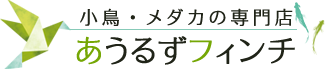 小鳥・メダカの専門店
あうるずフィンチ